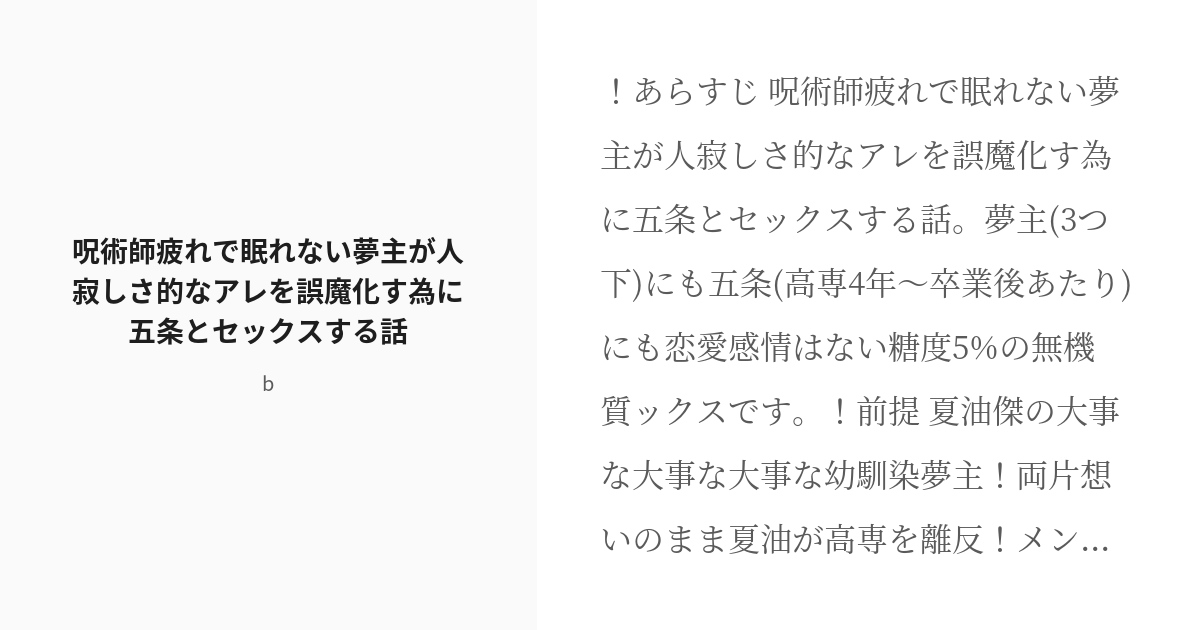 呪術師疲れで眠れない夢主が人寂しさ的なアレを誤魔化す為に五条とセックスする話

b

！あらすじ 呪術師疲れで眠れない夢主が人寂しさ的なアレを誤魔化す為に五条とセックスする話。夢主(3つ下)にも五条(高専4年〜卒業後あたり)にも恋愛感情はない糖度5%の無機質ックスです。！前提 夏油傑の大事な大事な大事な幼馴染夢主！両片想いのまま夏油が高専を離反！メン...